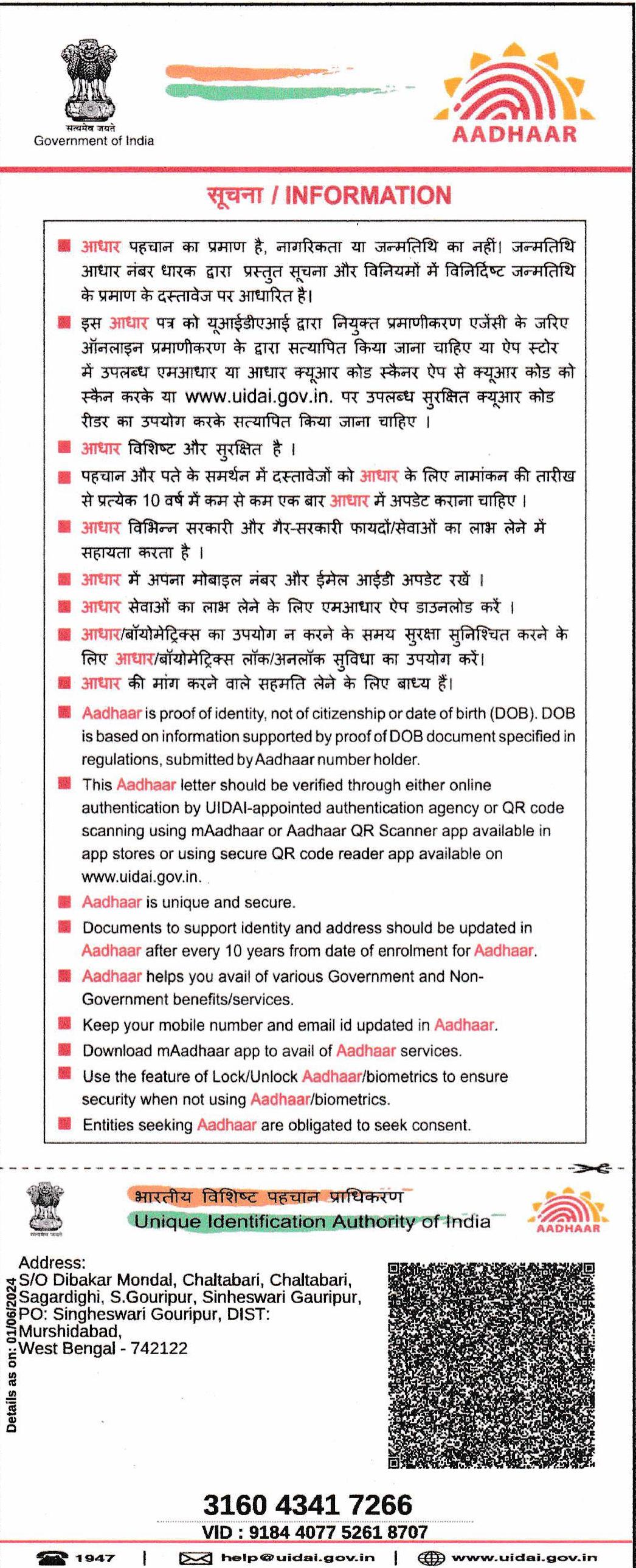 सत्यमेव जयते
Government of India

AADHAAR

सूचना / INFORMATION

आधार पहचान का प्रमाण है, नागरिकता या जन्मतिथि का नहीं। जन्मतिथि आधार नंबर धारक द्वारा प्रस्तुत सूचना और विनियमों में विनिर्दिष्ट जन्मतिथि के प्रमाण के दस्तावेज पर आधारित है।

इस आधार पत्र को यूआईडीएआई द्वारा नियुक्त प्रमाणीकरण एजेंसी के जरिए ऑनलाइन प्रमाणीकरण के द्वारा सत्यापित किया जाना चाहिए या ऐप स्टोर में उपलब्ध एमआधार या आधार क्यूआर कोड स्कैनर ऐप से क्यूआर कोड को स्कैन करके या www.uidai.gov.in. पर उपलब्ध सुरक्षित क्यूआर कोड रीडर का उपयोग करके सत्यापित किया जाना चाहिए ।

आधार विशिष्ट और सुरक्षित है ।

पहचान और पते के समर्थन में दस्तावेजों को आधार के लिए नामांकन की तारीख से प्रत्येक 10 वर्ष में कम से कम एक बार आधार में अपडेट कराना चाहिए ।

आधार विभिन्न सरकारी और गैर-सरकारी फायदों/सेवाओं का लाभ लेने में सहायता करता है ।

आधार में अपना मोबाइल नंबर और ईमेल आईडी अपडेट रखें ।

आधार सेवाओं का लाभ लेने के लिए एमआधार ऐप डाउनलोड करें ।

आधार/बॉयोमेट्रिक्स का उपयोग न करने के समय सुरक्षा सुनिश्चित करने के लिए आधार/बॉयोमेट्रिक्स लॉक/अनलॉक सुविधा का उपयोग करें।

आधार की मांग करने वाले सहमति लेने के लिए बाध्य हैं।

Aadhaar is proof of identity, not of citizenship or date of birth (DOB). DOB is based on information supported by proof of DOB document specified in regulations, submitted by Aadhaar number holder.

This Aadhaar letter should be verified through either online authentication by UIDAI-appointed authentication agency or QR code scanning using mAadhaar or Aadhaar QR Scanner app available in app stores or using secure QR code reader app available on www.uidai.gov.in.

Aadhaar is unique and secure.

Documents to support identity and address should be updated in Aadhaar after every 10 years from date of enrolment for Aadhaar.

Aadhaar helps you avail of various Government and Non-Government benefits/services.

Keep your mobile number and email id updated in Aadhaar.

Download mAadhaar app to avail of Aadhaar services.

Use the feature of Lock/Unlock Aadhaar/biometrics to ensure security when not using Aadhaar/biometrics.

Entities seeking Aadhaar are obligated to seek consent.

सत्यमेव जयते
भारतीय विशिष्ट पहचान प्राधिकरण
Unique Identification Authority of India
AADHAAR

Details as on: 01/06/2024

Address:
S/O Dibakar Mondal, Chaltabari, Chaltabari, Sagardighi, S.Gouripur, Sinheswari Gauripur, PO: Singheswari Gouripur, DIST: Murshidabad, West Bengal - 742122

3160 4341 7266
VID : 9184 4077 5261 8707

1947 | help@uidai.gov.in | www.uidai.gov.in